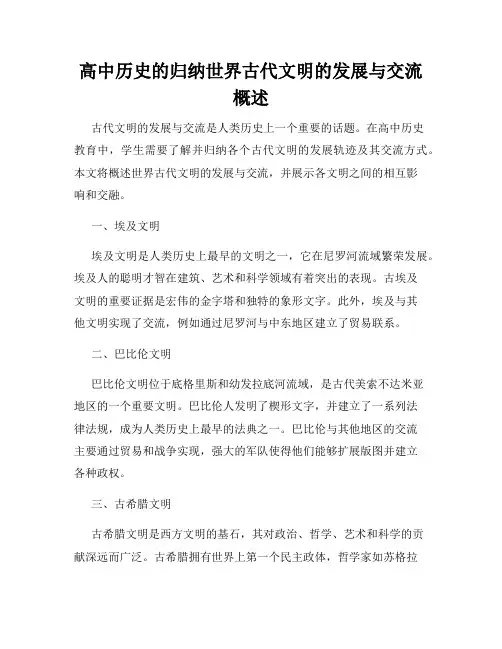 高中历史的归纳世界古代文明的发展与交流概述

古代文明的发展与交流是人类历史上一个重要的话题。在高中历史教育中，学生需要了解并归纳各个古代文明的发展轨迹及其交流方式。本文将概述世界古代文明的发展与交流，并展示各文明之间的相互影响和交融。

一、埃及文明

埃及文明是人类历史上最早的文明之一，它在尼罗河流域繁荣发展。埃及人的聪明才智在建筑、艺术和科学领域有着突出的表现。古埃及文明的重要证据是宏伟的金字塔和独特的象形文字。此外，埃及与其他文明实现了交流，例如通过尼罗河与中东地区建立了贸易联系。

二、巴比伦文明

巴比伦文明位于底格里斯和幼发拉底河流域，是古代美索不达米亚地区的一个重要文明。巴比伦人发明了楔形文字，并建立了一系列法律法规，成为人类历史上最早的法典之一。巴比伦与其他地区的交流主要通过贸易和战争实现，强大的军队使得他们能够扩展版图并建立各种政权。

三、古希腊文明

古希腊文明是西方文明的基石，其对政治、哲学、艺术和科学的贡献深远而广泛。古希腊拥有世界上第一个民主政体，哲学家如苏格拉